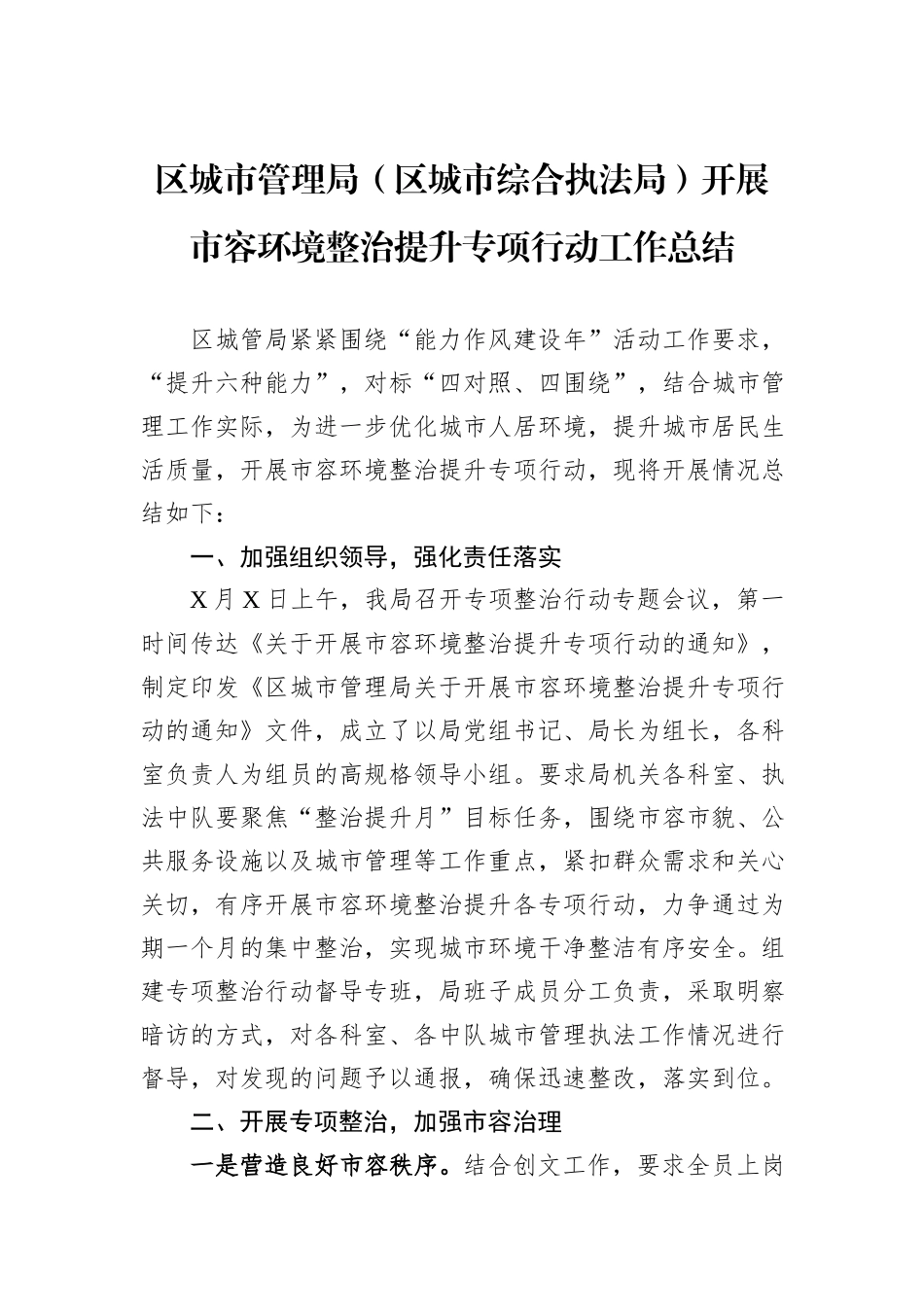 区城市管理局（区城市综合执法局）开展市容环境整治提升专项行动工作总结

区城管局紧紧围绕“能力作风建设年”活动工作要求，“提升六种能力”，对标“四对照、四围绕”，结合城市管理工作实际，为进一步优化城市人居环境，提升城市居民生活质量，开展市容环境整治提升专项行动，现将开展情况总结如下：

一、加强组织领导，强化责任落实

X月X日上午，我局召开专项整治行动专题会议，第一时间传达《关于开展市容环境整治提升专项行动的通知》，制定印发《区城市管理局关于开展市容环境整治提升专项行动的通知》文件，成立了以局党组书记、局长为组长，各科室负责人为组员的高规格领导小组。要求局机关各科室、执法中队要聚焦“整治提升月”目标任务，围绕市容市貌、公共服务设施以及城市管理等工作重点，紧扣群众需求和关心关切，有序开展市容环境整治提升各专项行动，力争通过为期一个月的集中整治，实现城市环境干净整洁有序安全。组建专项整治行动督导专班，局班子成员分工负责，采取明察暗访的方式，对各科室、各中队城市管理执法工作情况进行督导，对发现的问题予以通报，确保迅速整改，落实到位。

二、开展专项整治，加强市容治理

一是营造良好市容秩序。结合创文工作，要求全员上岗